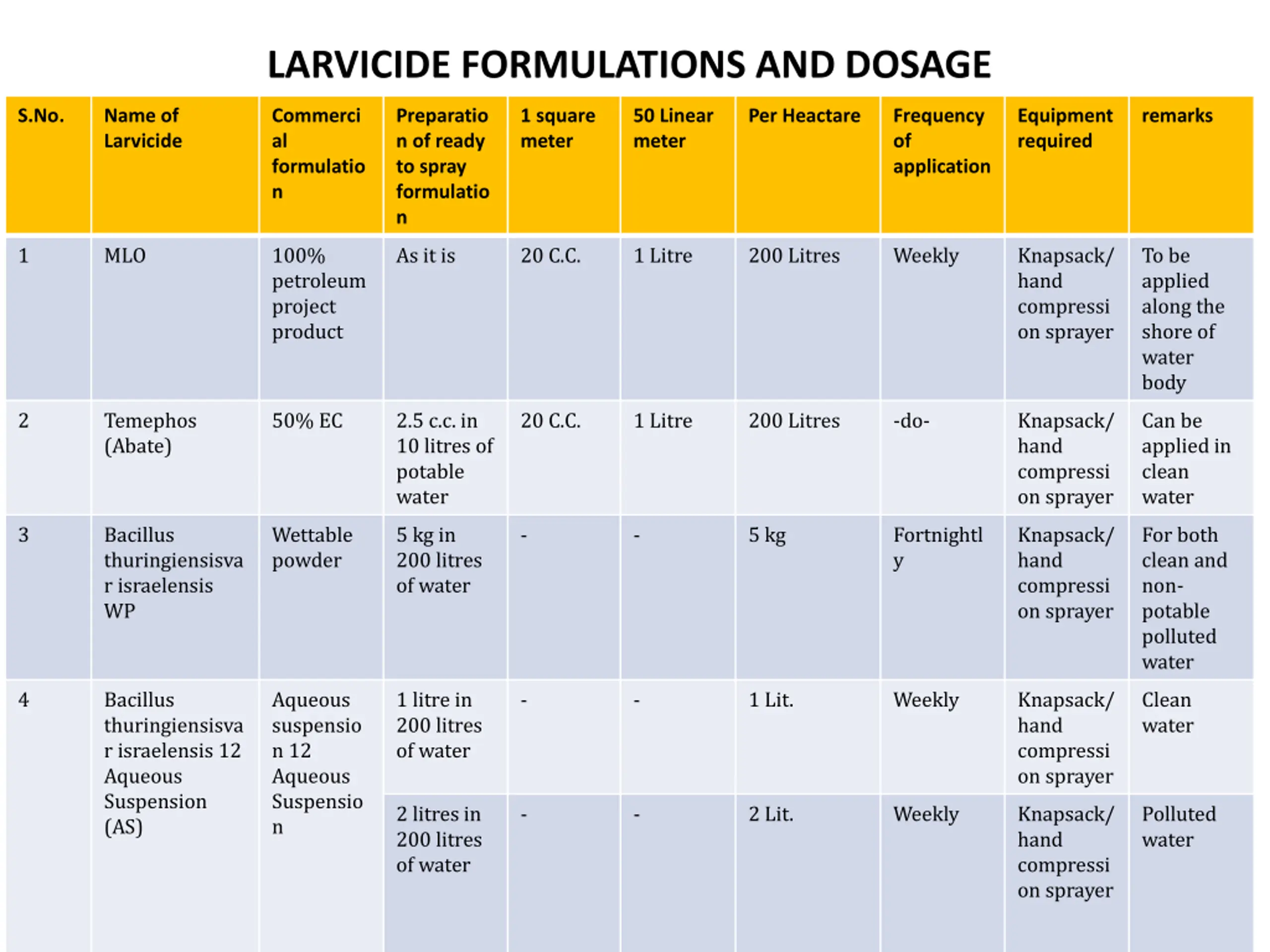 LARVICIDE FORMULATIONS AND DOSAGE

| S.No. | Name of Larvicide | Commercial formulation | Preparation of ready to spray formulation | 1 square meter | 50 Linear meter | Per Heactare | Frequency of application | Equipment required | remarks |
|---|---|---|---|---|---|---|---|---|---|
| 1 | MLO | 100% petroleum project product | As it is | 20 C.C. | 1 Litre | 200 Litres | Weekly | Knapsack/ hand compression sprayer | To be applied along the shore of water body |
| 2 | Temephos (Abate) | 50% EC | 2.5 c.c. in 10 litres of potable water | 20 C.C. | 1 Litre | 200 Litres | -do- | Knapsack/ hand compression sprayer | Can be applied in clean water |
| 3 | Bacillus thuringiensisvar israelensis WP | Wettable powder | 5 kg in 200 litres of water | - | - | 5 kg | Fortnightly | Knapsack/ hand compression sprayer | For both clean and non-potable polluted water |
| 4 | Bacillus thuringiensisvar israelensis 12 Aqueous Suspension (AS) | Aqueous suspension 12 Aqueous Suspension | 1 litre in 200 litres of water | - | - | 1 Lit. | Weekly | Knapsack/ hand compression sprayer | Clean water |
| | | | 2 litres in 200 litres of water | - | - | 2 Lit. | Weekly | Knapsack/ hand compression sprayer | Polluted water |